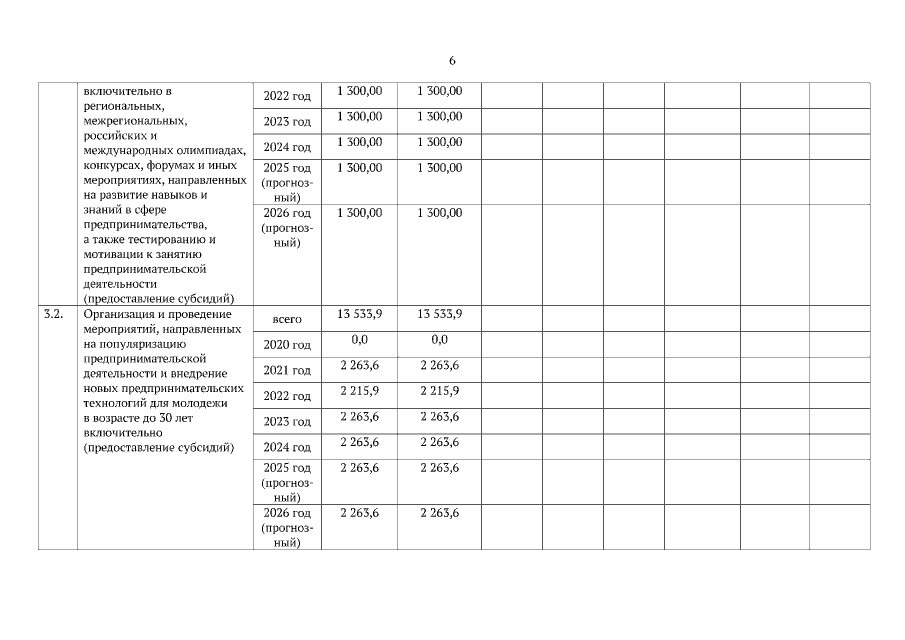 6

|  |  |  |  |  |  |  |  |  |  |  |
|---|---|---|---|---|---|---|---|---|---|---|
|  | включительно в региональных, межрегиональных, российских и международных олимпиадах, конкурсах, форумах и иных мероприятиях, направленных на развитие навыков и знаний в сфере предпринимательства, а также тестированию и мотивации к занятию предпринимательской деятельности (предоставление субсидий) | 2022 год | 1 300,00 | 1 300,00 |  |  |  |  |  |  |
|  |  | 2023 год | 1 300,00 | 1 300,00 |  |  |  |  |  |  |
|  |  | 2024 год | 1 300,00 | 1 300,00 |  |  |  |  |  |  |
|  |  | 2025 год (прогнозный) | 1 300,00 | 1 300,00 |  |  |  |  |  |  |
|  |  | 2026 год (прогнозный) | 1 300,00 | 1 300,00 |  |  |  |  |  |  |
| 3.2. | Организация и проведение мероприятий, направленных на популяризацию предпринимательской деятельности и внедрение новых предпринимательских технологий для молодежи в возрасте до 30 лет включительно (предоставление субсидий) | всего | 13 533,9 | 13 533,9 |  |  |  |  |  |  |
|  |  | 2020 год | 0,0 | 0,0 |  |  |  |  |  |  |
|  |  | 2021 год | 2 263,6 | 2 263,6 |  |  |  |  |  |  |
|  |  | 2022 год | 2 215,9 | 2 215,9 |  |  |  |  |  |  |
|  |  | 2023 год | 2 263,6 | 2 263,6 |  |  |  |  |  |  |
|  |  | 2024 год | 2 263,6 | 2 263,6 |  |  |  |  |  |  |
|  |  | 2025 год (прогнозный) | 2 263,6 | 2 263,6 |  |  |  |  |  |  |
|  |  | 2026 год (прогнозный) | 2 263,6 | 2 263,6 |  |  |  |  |  |  |